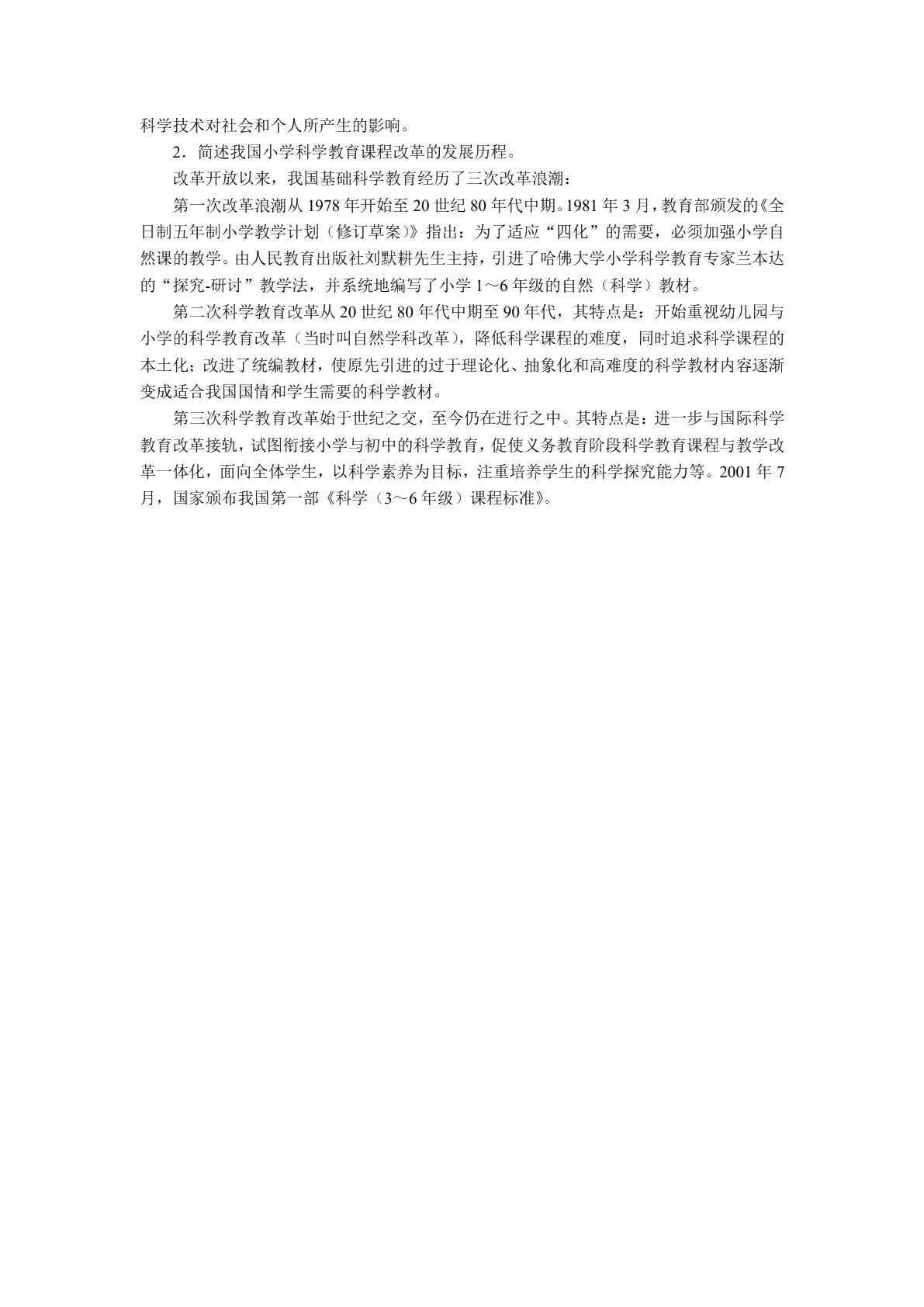 科学技术对社会和个人所产生的影响。

2．简述我国小学科学教育课程改革的发展历程。

改革开放以来，我国基础科学教育经历了三次改革浪潮：

第一次改革浪潮从 1978 年开始至 20 世纪 80 年代中期。1981 年 3 月，教育部颁发的《全日制五年制小学教学计划（修订草案）》指出：为了适应“四化”的需要，必须加强小学自然课的教学。由人民教育出版社刘默耕先生主持，引进了哈佛大学小学科学教育专家兰本达的“探究-研讨”教学法，并系统地编写了小学 1～6 年级的自然（科学）教材。

第二次科学教育改革从 20 世纪 80 年代中期至 90 年代，其特点是：开始重视幼儿园与小学的科学教育改革（当时叫自然学科改革），降低科学课程的难度，同时追求科学课程的本土化；改进了统编教材，使原先引进的过于理论化、抽象化和高难度的科学教材内容逐渐变成适合我国国情和学生需要的科学教材。

第三次科学教育改革始于世纪之交，至今仍在进行之中。其特点是：进一步与国际科学教育改革接轨，试图衔接小学与初中的科学教育，促使义务教育阶段科学教育课程与教学改革一体化，面向全体学生，以科学素养为目标，注重培养学生的科学探究能力等。2001 年 7 月，国家颁布我国第一部《科学（3～6 年级）课程标准》。